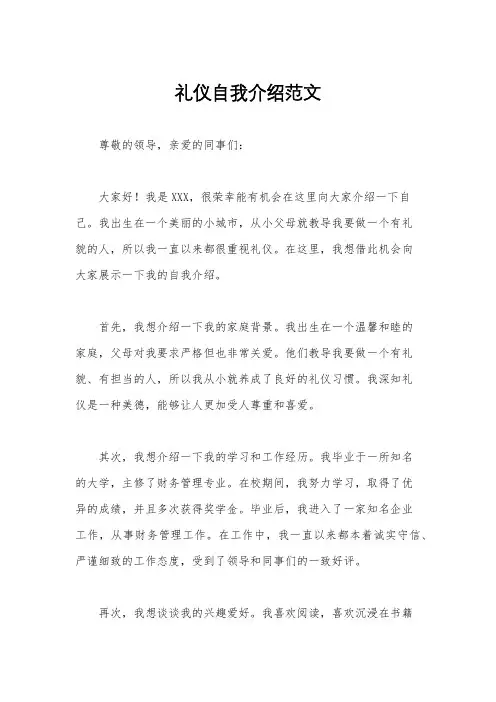 礼仪自我介绍范文

尊敬的领导，亲爱的同事们：

大家好！我是XXX，很荣幸能有机会在这里向大家介绍一下自己。我出生在一个美丽的小城市，从小父母就教导我要做一个有礼貌的人，所以我一直以来都很重视礼仪。在这里，我想借此机会向大家展示一下我的自我介绍。

首先，我想介绍一下我的家庭背景。我出生在一个温馨和睦的家庭，父母对我要求严格但也非常关爱。他们教导我要做一个有礼貌、有担当的人，所以我从小就养成了良好的礼仪习惯。我深知礼仪是一种美德，能够让人更加受人尊重和喜爱。

其次，我想介绍一下我的学习和工作经历。我毕业于一所知名的大学，主修了财务管理专业。在校期间，我努力学习，取得了优异的成绩，并且多次获得奖学金。毕业后，我进入了一家知名企业工作，从事财务管理工作。在工作中，我一直以来都本着诚实守信、严谨细致的工作态度，受到了领导和同事们的一致好评。

再次，我想谈谈我的兴趣爱好。我喜欢阅读，喜欢沉浸在书籍